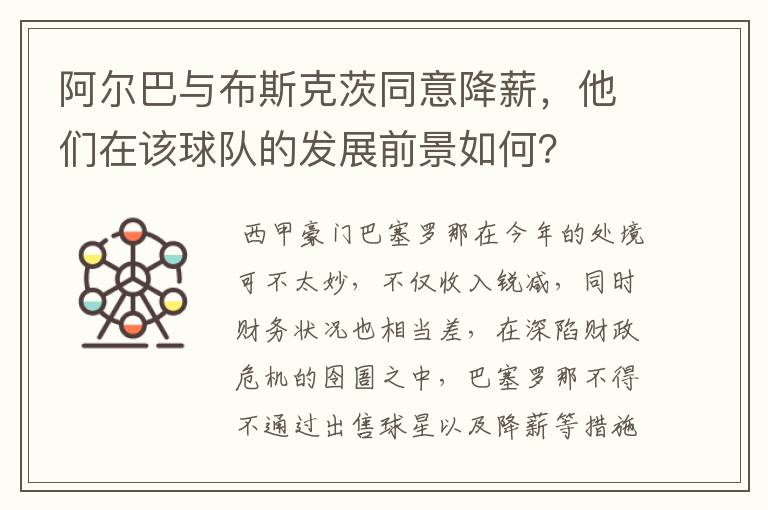 阿尔巴与布斯克茨同意降薪，他们在该球队的发展前景如何？

西甲豪门巴塞罗那在今年的处境可不太妙，不仅收入锐减，同时财务状况也相当差，在深陷财政危机的囹圄之中，巴塞罗那不得不通过出售球星以及降薪等措施